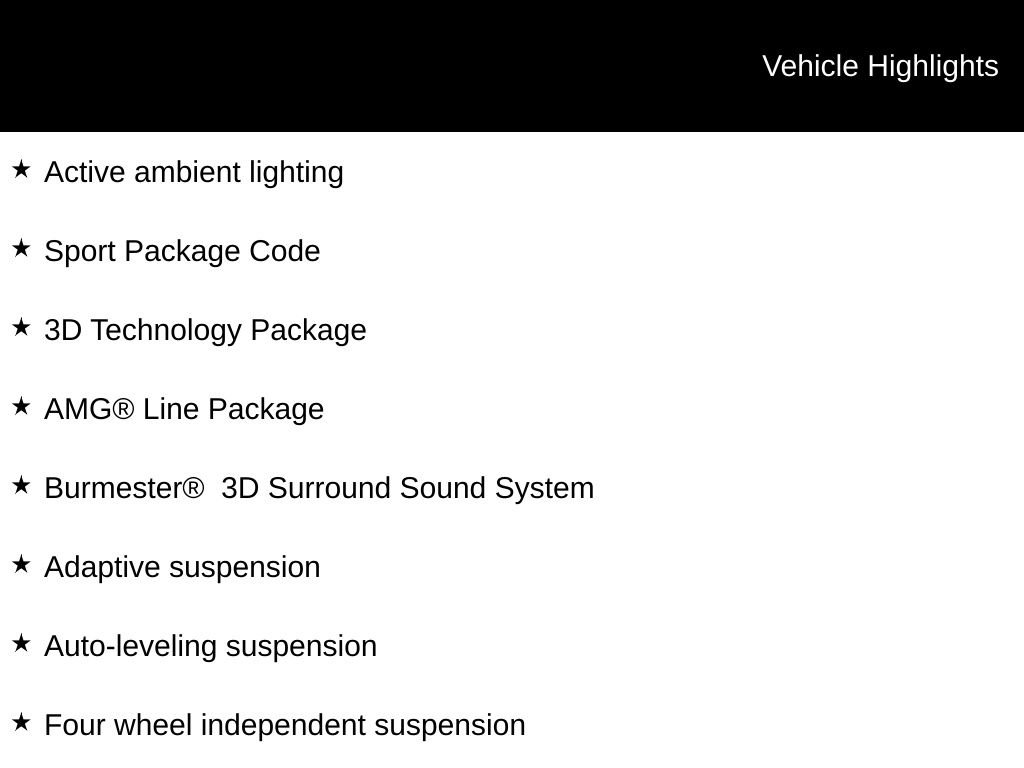 Vehicle Highlights

★ Active ambient lighting

★ Sport Package Code

★ 3D Technology Package

★ AMG® Line Package

★ Burmester® 3D Surround Sound System

★ Adaptive suspension

★ Auto-leveling suspension

★ Four wheel independent suspension